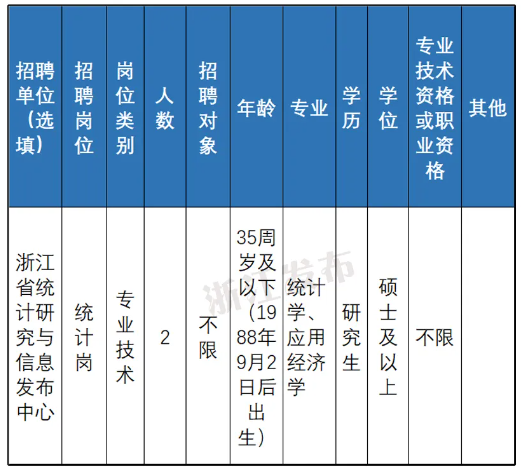 | 招聘单位（选填） | 招聘岗位 | 岗位类别 | 人数 | 招聘对象 | 年龄 | 专业 | 学历 | 学位 | 专业技术资格或职业资格 | 其他 |
|---|---|---|---|---|---|---|---|---|---|---|
| 浙江省统计研究与信息发布中心 | 统计岗 | 专业技术 | 2 | 不限 | 35周岁及以下（1988年9月2日后出生） | 统计学、应用经济学 | 研究生 | 硕士及以上 | 不限 | |

浙江发布